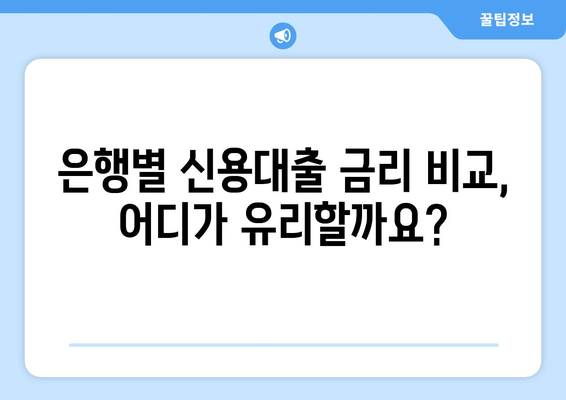 꿀팁정보

은행별 신용대출 금리 비교, 어디가 유리할까요?